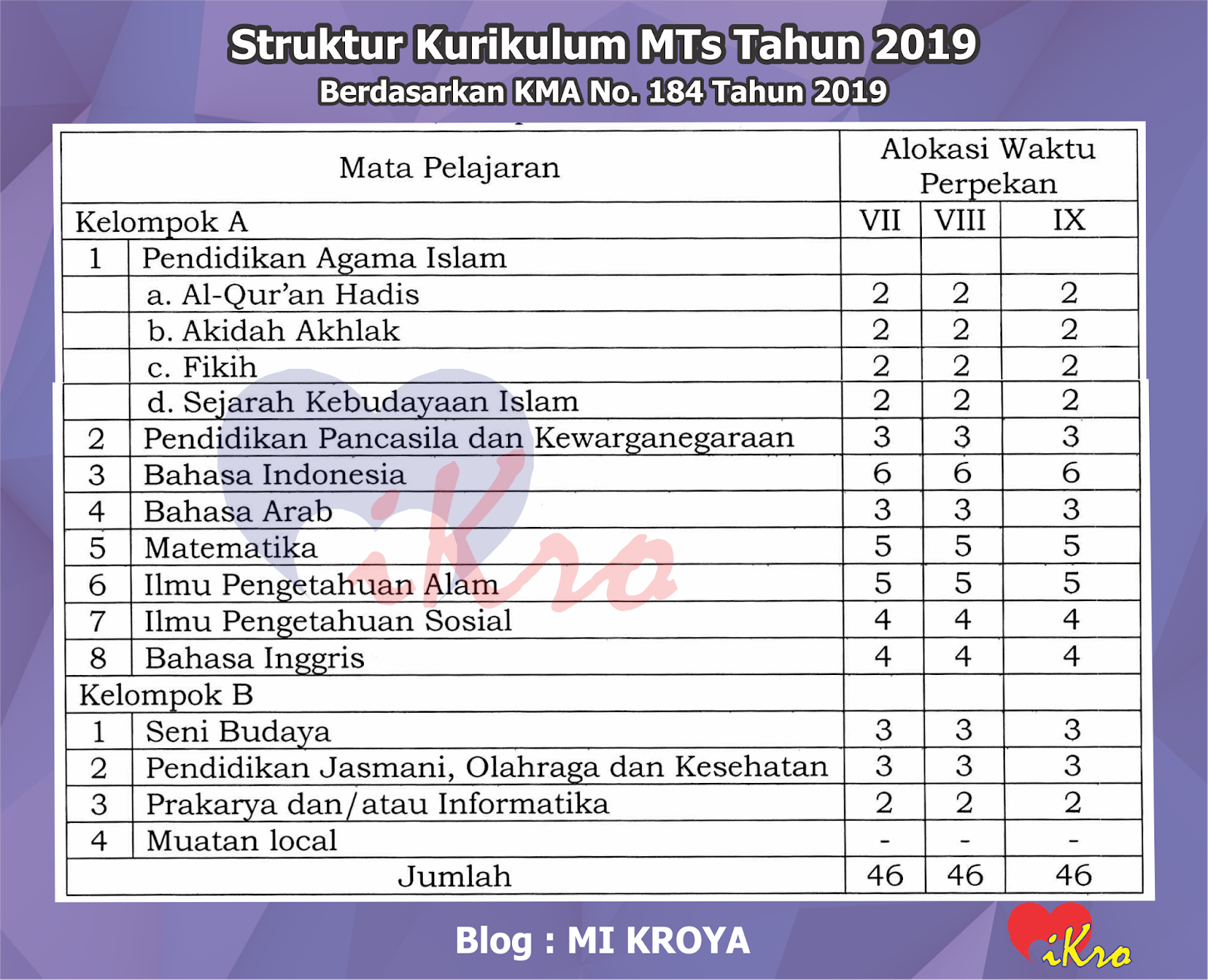 Struktur Kurikulum MTs Tahun 2019
Berdasarkan KMA No. 184 Tahun 2019

| Mata Pelajaran | | Alokasi Waktu Perpekan | | |
|---|---|---|---|---|
| Kelompok A | | VII | VIII | IX |
| 1 | Pendidikan Agama Islam | | | |
| | a. Al-Qur'an Hadis | 2 | 2 | 2 |
| | b. Akidah Akhlak | 2 | 2 | 2 |
| | c. Fikih | 2 | 2 | 2 |
| | d. Sejarah Kebudayaan Islam | 2 | 2 | 2 |
| 2 | Pendidikan Pancasila dan Kewarganegaraan | 3 | 3 | 3 |
| 3 | Bahasa Indonesia | 6 | 6 | 6 |
| 4 | Bahasa Arab | 3 | 3 | 3 |
| 5 | Matematika | 5 | 5 | 5 |
| 6 | Ilmu Pengetahuan Alam | 5 | 5 | 5 |
| 7 | Ilmu Pengetahuan Sosial | 4 | 4 | 4 |
| 8 | Bahasa Inggris | 4 | 4 | 4 |
| Kelompok B | | | | |
| 1 | Seni Budaya | 3 | 3 | 3 |
| 2 | Pendidikan Jasmani, Olahraga dan Kesehatan | 3 | 3 | 3 |
| 3 | Prakarya dan/atau Informatika | 2 | 2 | 2 |
| 4 | Muatan local | - | - | - |
| Jumlah | | 46 | 46 | 46 |

iKro

Blog : MI KROYA

iKro